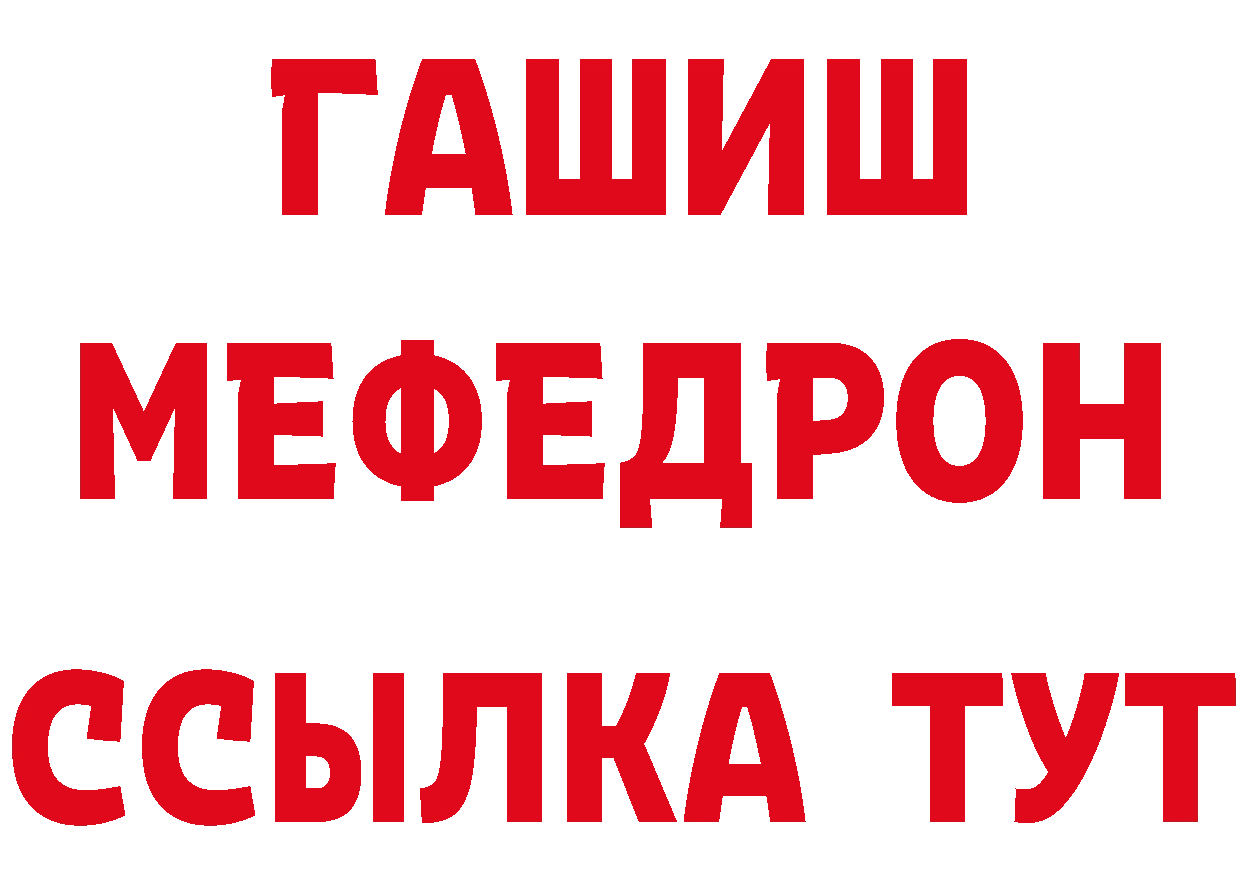 ГАШИШ
МЕФЕДРОН
ССЫЛКА ТУТ